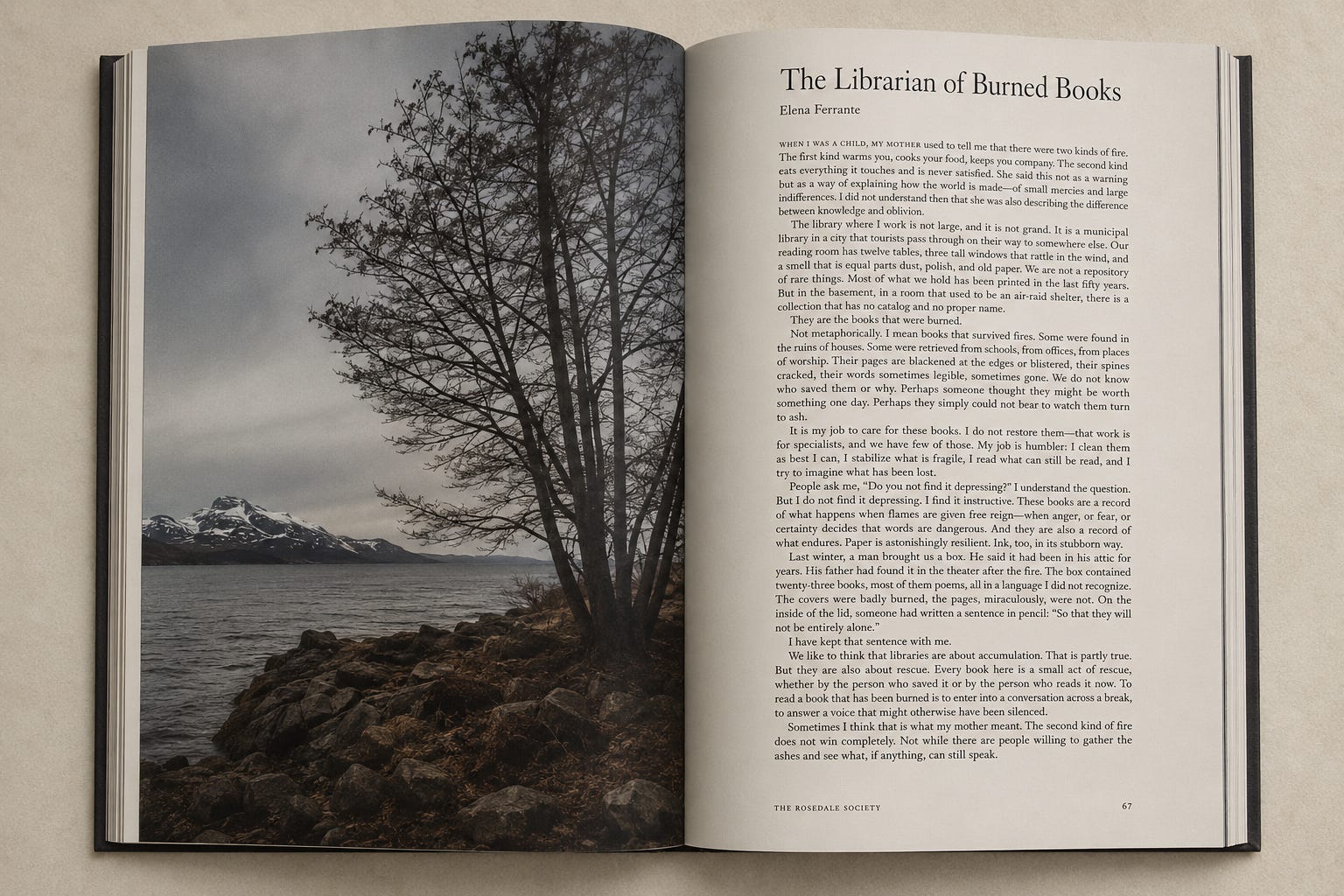 The Librarian of Burned Books

Elena Ferrante

WHEN I WAS A CHILD, MY MOTHER used to tell me that there were two kinds of fire. The first kind warms you, cooks your food, keeps you company. The second kind eats everything it touches and is never satisfied. She said this not as a warning but as a way of explaining how the world is made—of small mercies and large indifferences. I did not understand then that she was also describing the difference between knowledge and oblivion.

The library where I work is not large, and it is not grand. It is a municipal library in a city that tourists pass through on their way to somewhere else. Our reading room has twelve tables, three tall windows that rattle in the wind, and a smell that is equal parts dust, polish, and old paper. We are not a repository of rare things. Most of what we hold has been printed in the last fifty years. But in the basement, in a room that used to be an air-raid shelter, there is a collection that has no catalog and no proper name.

They are the books that were burned.

Not metaphorically. I mean books that survived fires. Some were found in the ruins of houses. Some were retrieved from schools, from offices, from places of worship. Their pages are blackened at the edges or blistered, their spines cracked, their words sometimes legible, sometimes gone. We do not know who saved them or why. Perhaps someone thought they might be worth something one day. Perhaps they simply could not bear to watch them turn to ash.

It is my job to care for these books. I do not restore them—that work is for specialists, and we have few of those. My job is humbler: I clean them as best I can, I stabilize what is fragile, I read what can still be read, and I try to imagine what has been lost.

People ask me, "Do you not find it depressing?" I understand the question. But I do not find it depressing. I find it instructive. These books are a record of what happens when flames are given free reign—when anger, or fear, or certainty decides that words are dangerous. And they are also a record of what endures. Paper is astonishingly resilient. Ink, too, in its stubborn way.

Last winter, a man brought us a box. He said it had been in his attic for years. His father had found it in the theater after the fire. The box contained twenty-three books, most of them poems, all in a language I did not recognize. The covers were badly burned, the pages, miraculously, were not. On the inside of the lid, someone had written a sentence in pencil: "So that they will not be entirely alone."

I have kept that sentence with me.

We like to think that libraries are about accumulation. That is partly true. But they are also about rescue. Every book here is a small act of rescue, whether by the person who saved it or by the person who reads it now. To read a book that has been burned is to enter into a conversation across a break, to answer a voice that might otherwise have been silenced.

Sometimes I think that is what my mother meant. The second kind of fire does not win completely. Not while there are people willing to gather the ashes and see what, if anything, can still speak.

THE ROSEDALE SOCIETY 67